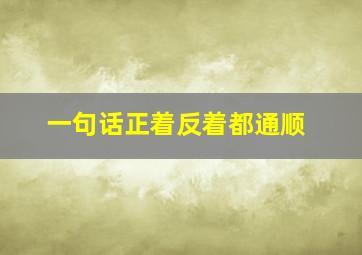 一句话正着反着都通顺